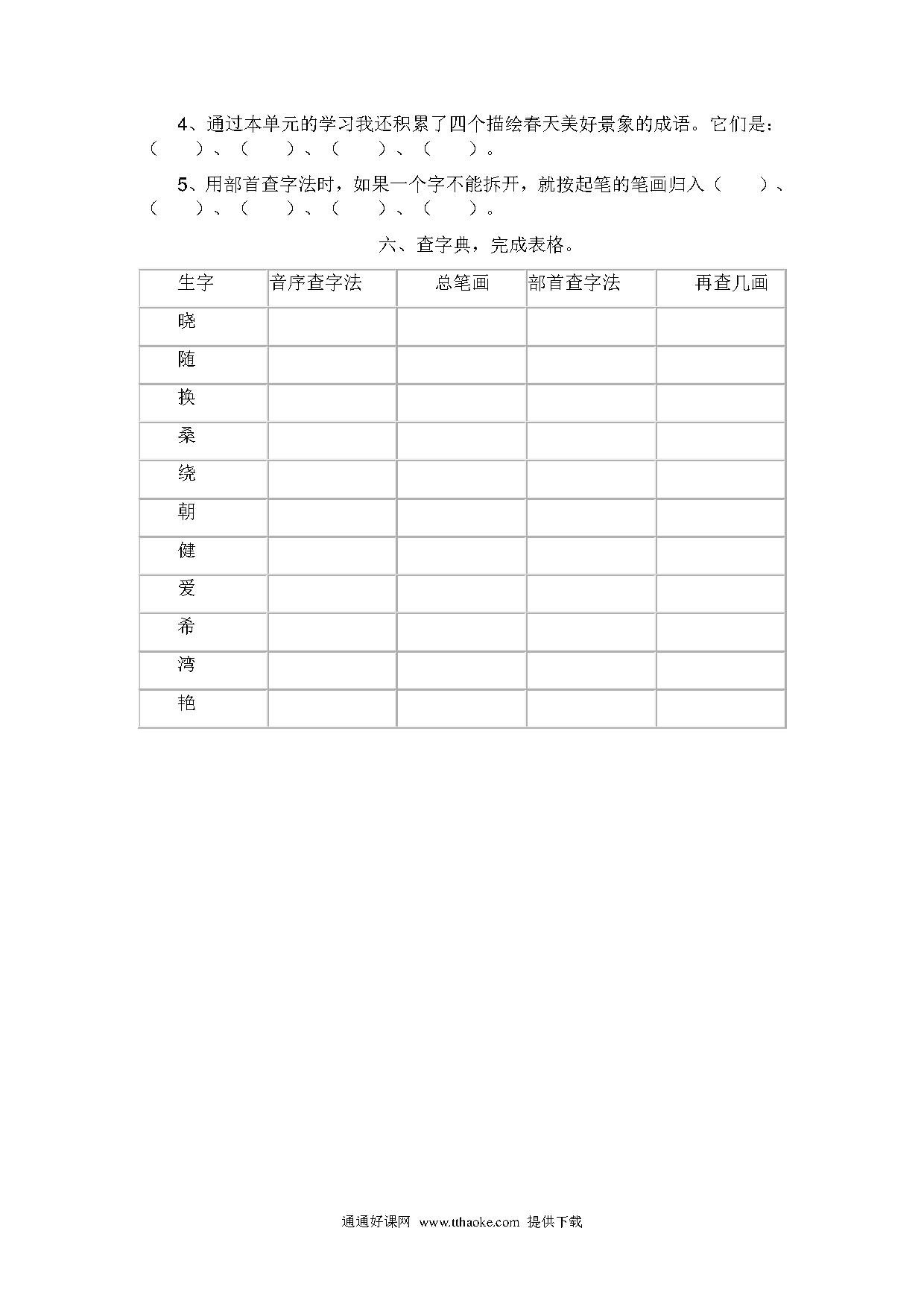 4、通过本单元的学习我还积累了四个描绘春天美好景象的成语。它们是：（　　）、（　　）、（　　）、（　　）。

5、用部首查字法时，如果一个字不能拆开，就按起笔的笔画归入（　　）、（　　）、（　　）、（　　）、（　　）。

六、查字典，完成表格。

| 生字 | 音序查字法 | 总笔画 | 部首查字法 | 再查几画 |
|---|---|---|---|---|
| 晓 | | | | |
| 随 | | | | |
| 换 | | | | |
| 桑 | | | | |
| 绕 | | | | |
| 朝 | | | | |
| 健 | | | | |
| 爱 | | | | |
| 希 | | | | |
| 湾 | | | | |
| 艳 | | | | |

通通好课网 www.tthaoke.com 提供下载